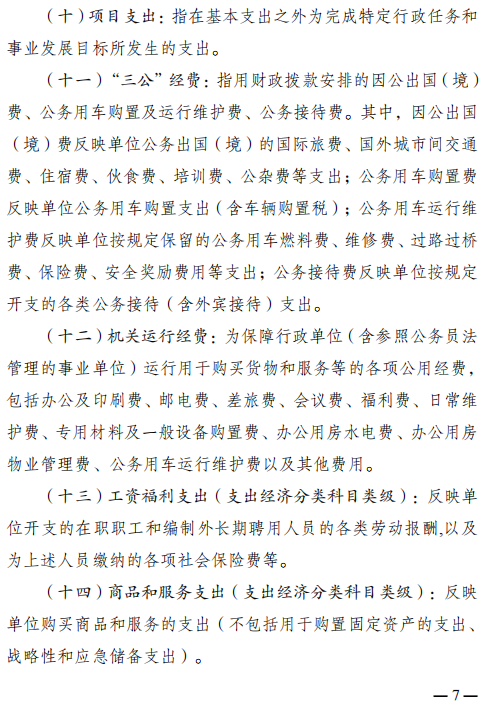 （十）项目支出：指在基本支出之外为完成特定行政任务和事业发展目标所发生的支出。

（十一）“三公”经费：指用财政拨款安排的因公出国（境）费、公务用车购置及运行维护费、公务接待费。其中，因公出国（境）费反映单位公务出国（境）的国际旅费、国外城市间交通费、住宿费、伙食费、培训费、公杂费等支出；公务用车购置费反映单位公务用车购置支出（含车辆购置税）；公务用车运行维护费反映单位按规定保留的公务用车燃料费、维修费、过路过桥费、保险费、安全奖励费用等支出；公务接待费反映单位按规定开支的各类公务接待（含外宾接待）支出。

（十二）机关运行经费：为保障行政单位（含参照公务员法管理的事业单位）运行用于购买货物和服务等的各项公用经费，包括办公及印刷费、邮电费、差旅费、会议费、福利费、日常维护费、专用材料及一般设备购置费、办公用房水电费、办公用房物业管理费、公务用车运行维护费以及其他费用。

（十三）工资福利支出（支出经济分类科目类级）：反映单位开支的在职职工和编制外长期聘用人员的各类劳动报酬,以及为上述人员缴纳的各项社会保险费等。

（十四）商品和服务支出（支出经济分类科目类级）：反映单位购买商品和服务的支出（不包括用于购置固定资产的支出、战略性和应急储备支出）。

—7—